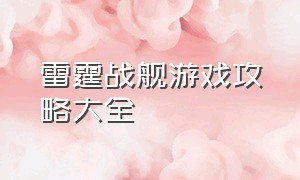 雷霆战舰游戏攻略大全